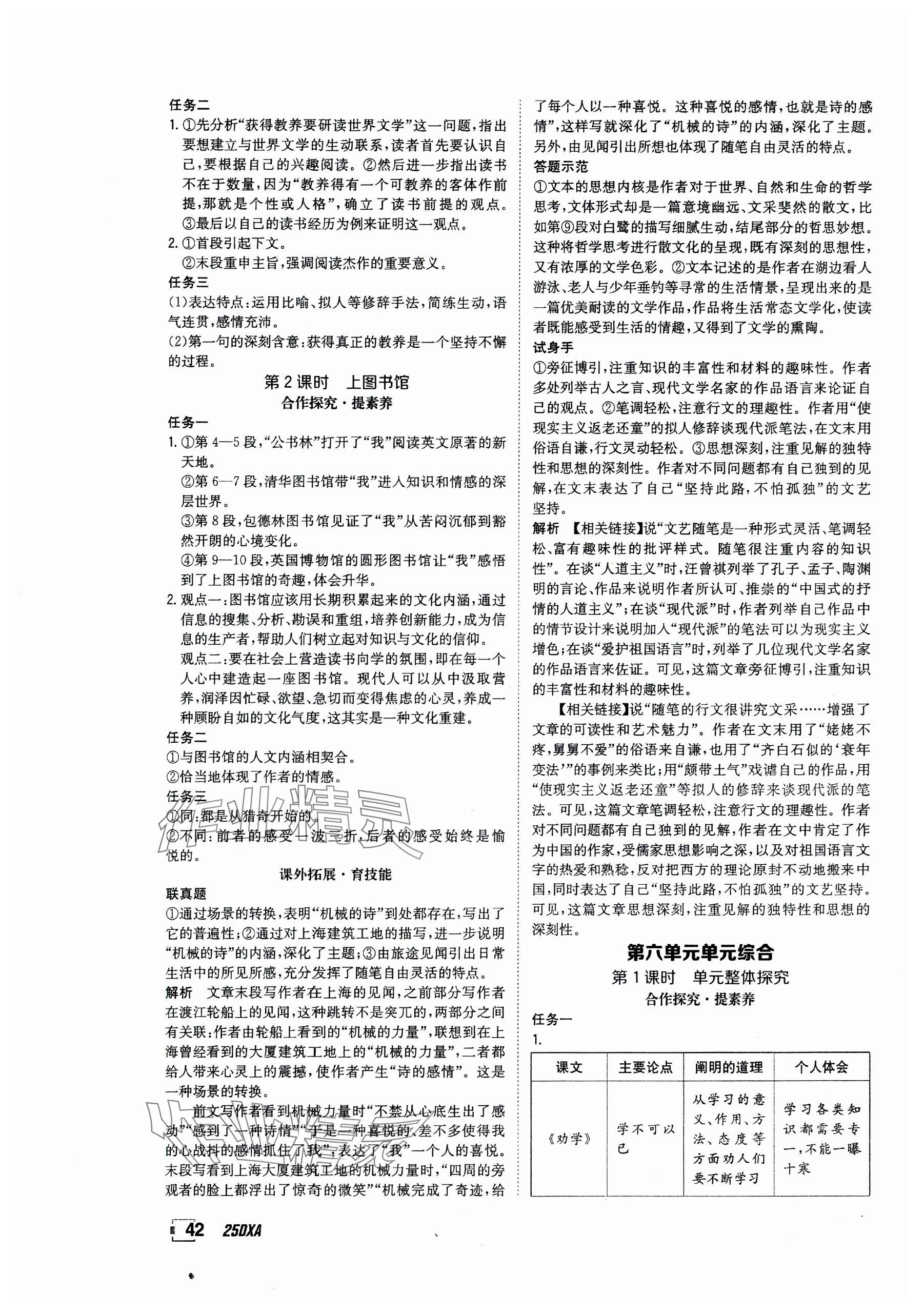 任务二

1. ①先分析“获得教养要研读世界文学”这一问题，指出要想建立与世界文学的生动联系，读者首先要认识自己，要根据自己的兴趣阅读。②然后进一步指出读书不在于数量，因为“教养得有一个可教养的客体作前提，那就是个性或人格”，确立了读书前提的观点。③最后以自己的读书经历为例来证明这一观点。

2. ①首段引起下文。
②末段重申主旨，强调阅读杰作的重要意义。

任务三

(1)表达特点：运用比喻、拟人等修辞手法，简练生动，语气连贯，感情充沛。

(2)第一句的深刻含意：获得真正的教养是一个坚持不懈的过程。

第2课时　上图书馆

合作探究·提素养

任务一

1. ①第4—5段，“公书林”打开了“我”阅读英文原著的新天地。
②第6—7段，清华图书馆带“我”进入知识和情感的深层世界。
③第8段，包德林图书馆见证了“我”从苦闷沉郁到豁然开朗的心境变化。
④第9—10段，英国博物馆的圆形图书馆让“我”感悟到了上图书馆的奇趣，体会升华。

2. 观点一：图书馆应该用长期积累起来的文化内涵，通过信息的搜集、分析、勘误和重组，培养创新能力，成为信息的生产者，帮助人们树立起对知识与文化的信仰。
观点二：要在社会上营造读书向学的氛围，即在每一个人心中建造起一座图书馆。现代人可以从中汲取营养，润泽因忙碌、欲望、急切而变得焦虑的心灵，养成一种顾盼自如的文化气度，这其实是一种文化重建。

任务二

①与图书馆的人文内涵相契合。
②恰当地体现了作者的情感。

任务三

①同：都是从猎奇开始的。
②不同：前者的感受一波三折，后者的感受始终是愉悦的。

课外拓展·育技能

联真题

①通过场景的转换，表明“机械的诗”到处都存在，写出了它的普遍性；②通过对上海建筑工地的描写，进一步说明“机械的诗”的内涵，深化了主题；③由旅途见闻引出日常生活中的所见所感，充分发挥了随笔自由灵活的特点。

解析　文章末段写作者在上海的见闻，之前部分写作者在渡江轮船上的见闻，这种跳转不是突兀的，两部分之间有关联：作者由轮船上看到的“机械的力量”，联想到在上海曾经看到的大厦建筑工地上的“机械的力量”，二者都给人带来心灵上的震撼，使作者产生“诗的感情”。这是一种场景的转换。

前文写作者看到机械力量时“不禁从心底生出了感动”“感到了一种诗情”“于是一种喜悦的、差不多使得我的心战抖的感情抓住了我”，表达了“我”一个人的喜悦。末段写看到上海大厦建筑工地的机械力量时，“四周的旁观者的脸上都浮出了惊奇的微笑”“机械完成了奇迹，给了每个人以一种喜悦。这种喜悦的感情，也就是诗的感情”，这样写就深化了“机械的诗”的内涵，深化了主题。另外，由见闻引出所想也体现了随笔自由灵活的特点。

答题示范

①文本的思想内核是作者对于世界、自然和生命的哲学思考，文体形式却是一篇意境幽远、文采斐然的散文，比如第⑨段对白鹭的描写细腻生动，结尾部分的哲思妙想。这种将哲学思考进行散文化的呈现，既有深刻的思想性，又有浓厚的文学色彩。②文本记述的是作者在湖边看人游泳、老人与少年垂钓等寻常的生活情景，呈现出来的是一篇优美耐读的文学作品，作品将生活常态文学化，使读者既能感受到生活的情趣，又得到了文学的熏陶。

试身手

①旁征博引，注重知识的丰富性和材料的趣味性。作者多处列举古人之言、现代文学名家的作品语言来论证自己的观点。②笔调轻松，注意行文的理趣性。作者用“使现实主义返老还童”的拟人修辞谈现代派笔法，在文末用俗语自谦，行文灵动轻松。③思想深刻，注重见解的独特性和思想的深刻性。作者对不同问题都有自己独到的见解，在文末表达了自己“坚持此路，不怕孤独”的文艺坚持。

解析　【相关链接】说“文艺随笔是一种形式灵活、笔调轻松、富有趣味性的批评样式。随笔很注重内容的知识性”。在谈“人道主义”时，汪曾祺列举了孔子、孟子、陶渊明的言论、作品来说明作者所认可、推崇的“中国式的抒情的人道主义”；在谈“现代派”时，作者列举自己作品中的情节设计来说明加入“现代派”的笔法可以为现实主义增色；在谈“爱护祖国语言”时，列举了几位现代文学名家的作品语言来佐证。可见，这篇文章旁征博引，注重知识的丰富性和材料的趣味性。

【相关链接】说“随笔的行文很讲究文采……增强了文章的可读性和艺术魅力”。作者在文末用了“姥姥不疼，舅舅不爱”的俗语来自谦，也用了“齐白石似的‘衰年变法’”的事例来类比；用“颇带土气”戏谑自己的作品，用“使现实主义返老还童”等拟人的修辞来谈现代派的笔法。可见，这篇文章笔调轻松，注意行文的理趣性。作者对不同问题都有自己独到的见解，作者在文中肯定了作为中国的作家，受儒家思想影响之深，以及对祖国语言文字的热爱和熟稔，反对把西方的理论原封不动地搬来中国，同时表达了自己“坚持此路，不怕孤独”的文艺坚持。可见，这篇文章思想深刻，注重见解的独特性和思想的深刻性。

第六单元单元综合

第1课时　单元整体探究

合作探究·提素养

任务一

1.

| 课文 | 主要论点 | 阐明的道理 | 个人体会 |
|---|---|---|---|
| 《劝学》 | 学不可以已 | 从学习的意义、作用、方法、态度等方面劝人们要不断学习 | 学习各类知识都需要专一，不能一曝十寒 |

42　25DXA